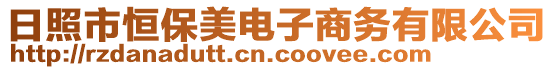 日照市恒保美电子商务有限公司
http://rzdanadutt.cn.coovee.com